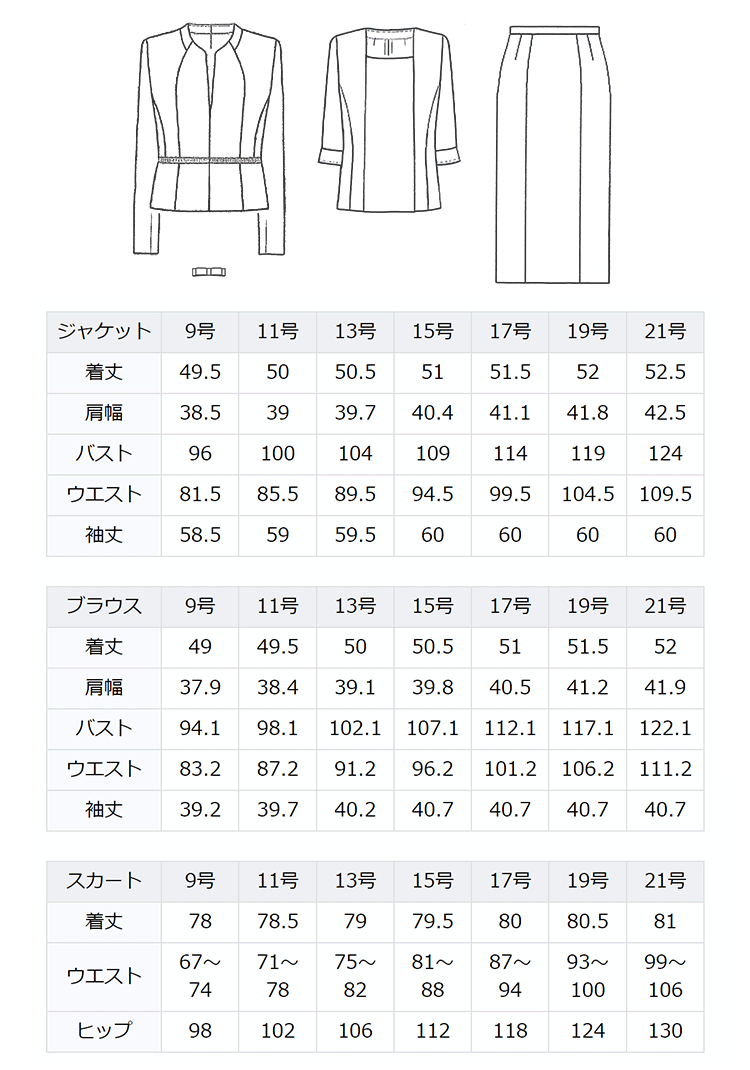 | ジャケット | 9号 | 11号 | 13号 | 15号 | 17号 | 19号 | 21号 |
|---|---|---|---|---|---|---|---|
| 着丈 | 49.5 | 50 | 50.5 | 51 | 51.5 | 52 | 52.5 |
| 肩幅 | 38.5 | 39 | 39.7 | 40.4 | 41.1 | 41.8 | 42.5 |
| バスト | 96 | 100 | 104 | 109 | 114 | 119 | 124 |
| ウエスト | 81.5 | 85.5 | 89.5 | 94.5 | 99.5 | 104.5 | 109.5 |
| 袖丈 | 58.5 | 59 | 59.5 | 60 | 60 | 60 | 60 |

| ブラウス | 9号 | 11号 | 13号 | 15号 | 17号 | 19号 | 21号 |
|---|---|---|---|---|---|---|---|
| 着丈 | 49 | 49.5 | 50 | 50.5 | 51 | 51.5 | 52 |
| 肩幅 | 37.9 | 38.4 | 39.1 | 39.8 | 40.5 | 41.2 | 41.9 |
| バスト | 94.1 | 98.1 | 102.1 | 107.1 | 112.1 | 117.1 | 122.1 |
| ウエスト | 83.2 | 87.2 | 91.2 | 96.2 | 101.2 | 106.2 | 111.2 |
| 袖丈 | 39.2 | 39.7 | 40.2 | 40.7 | 40.7 | 40.7 | 40.7 |

| スカート | 9号 | 11号 | 13号 | 15号 | 17号 | 19号 | 21号 |
|---|---|---|---|---|---|---|---|
| 着丈 | 78 | 78.5 | 79 | 79.5 | 80 | 80.5 | 81 |
| ウエスト | 67～74 | 71～78 | 75～82 | 81～88 | 87～94 | 93～100 | 99～106 |
| ヒップ | 98 | 102 | 106 | 112 | 118 | 124 | 130 |